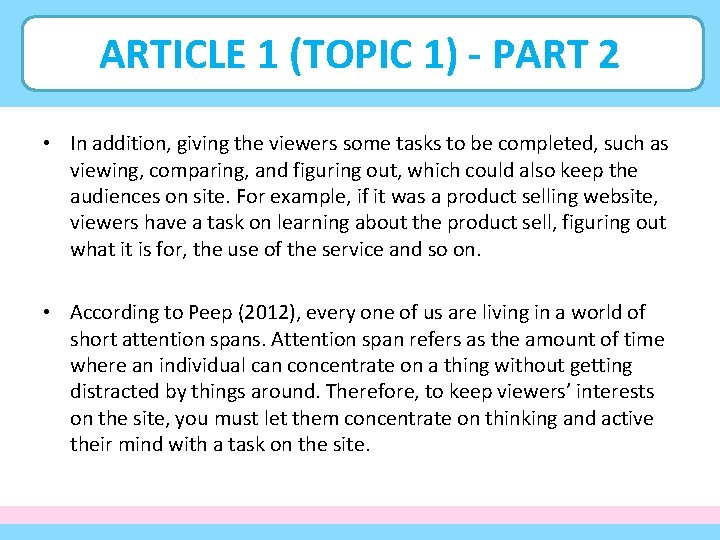 ARTICLE 1 (TOPIC 1) - PART 2

• In addition, giving the viewers some tasks to be completed, such as viewing, comparing, and figuring out, which could also keep the audiences on site. For example, if it was a product selling website, viewers have a task on learning about the product sell, figuring out what it is for, the use of the service and so on.

• According to Peep (2012), every one of us are living in a world of short attention spans. Attention span refers as the amount of time where an individual can concentrate on a thing without getting distracted by things around. Therefore, to keep viewers' interests on the site, you must let them concentrate on thinking and active their mind with a task on the site.